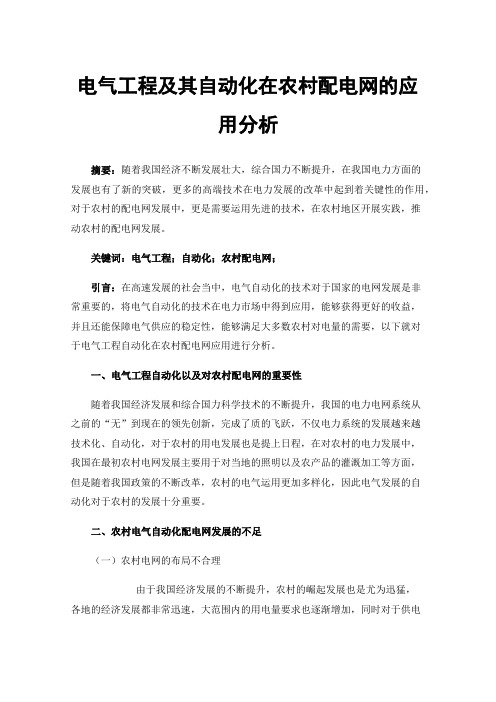 电气工程及其自动化在农村配电网的应用分析

摘要：随着我国经济不断发展壮大，综合国力不断提升，在我国电力方面的发展也有了新的突破，更多的高端技术在电力发展的改革中起到着关键性的作用，对于农村的配电网发展中，更是需要运用先进的技术，在农村地区开展实践，推动农村的配电网发展。

关键词：电气工程；自动化；农村配电网；

引言：在高速发展的社会当中，电气自动化的技术对于国家的电网发展是非常重要的，将电气自动化的技术在电力市场中得到应用，能够获得更好的收益，并且还能保障电气供应的稳定性，能够满足大多数农村对电量的需要，以下就对于电气工程自动化在农村配电网应用进行分析。

一、电气工程自动化以及对农村配电网的重要性

随着我国经济发展和综合国力科学技术的不断提升，我国的电力电网系统从之前的“无”到现在的领先创新，完成了质的飞跃，不仅电力系统的发展越来越技术化、自动化，对于农村的用电发展也是提上日程，在对农村的电力发展中，我国在最初农村电网发展主要用于对当地的照明以及农产品的灌溉加工等方面，但是随着我国政策的不断改革，农村的电气运用更加多样化，因此电气发展的自动化对于农村的发展十分重要。

二、农村电气自动化配电网发展的不足

（一）农村电网的布局不合理

由于我国经济发展的不断提升，农村的崛起发展也是尤为迅猛，各地的经济发展都非常迅速，大范围内的用电量要求也逐渐增加，同时对于供电